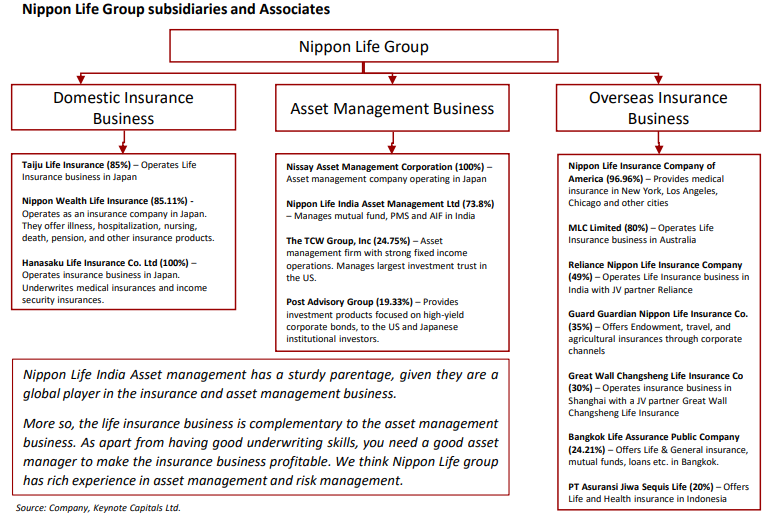 Nippon Life Group subsidiaries and Associates

Nippon Life Group

Domestic Insurance Business

Taiju Life Insurance (85%) – Operates Life Insurance business in Japan

Nippon Wealth Life Insurance (85.11%) - Operates as an insurance company in Japan. They offer illness, hospitalization, nursing, death, pension, and other insurance products.

Hanasaku Life Insurance Co. Ltd (100%) – Operates insurance business in Japan. Underwrites medical insurances and income security insurances.

Asset Management Business

Nissay Asset Management Corporation (100%) – Asset management company operating in Japan

Nippon Life India Asset Management Ltd (73.8%) – Manages mutual fund, PMS and AIF in India

The TCW Group, Inc (24.75%) – Asset management firm with strong fixed income operations. Manages largest investment trust in the US.

Post Advisory Group (19.33%) – Provides investment products focused on high-yield corporate bonds, to the US and Japanese institutional investors.

Overseas Insurance Business

Nippon Life Insurance Company of America (96.96%) – Provides medical insurance in New York, Los Angeles, Chicago and other cities

MLC Limited (80%) – Operates Life Insurance business in Australia

Reliance Nippon Life Insurance Company (49%) – Operates Life Insurance business in India with JV partner Reliance

Guard Guardian Nippon Life Insurance Co. (35%) – Offers Endowment, travel, and agricultural insurances through corporate channels

Great Wall Changsheng Life Insurance Co (30%) – Operates insurance business in Shanghai with a JV partner Great Wall Changsheng Life Insurance

Bangkok Life Assurance Public Company (24.21%) – Offers Life & General insurance, mutual funds, loans etc. in Bangkok.

PT Asuransi Jiwa Sequis Life (20%) – Offers Life and Health insurance in Indonesia

Nippon Life India Asset management has a sturdy parentage, given they are a global player in the insurance and asset management business.

More so, the life insurance business is complementary to the asset management business. As apart from having good underwriting skills, you need a good asset manager to make the insurance business profitable. We think Nippon Life group has rich experience in asset management and risk management.

Source: Company, Keynote Capitals Ltd.